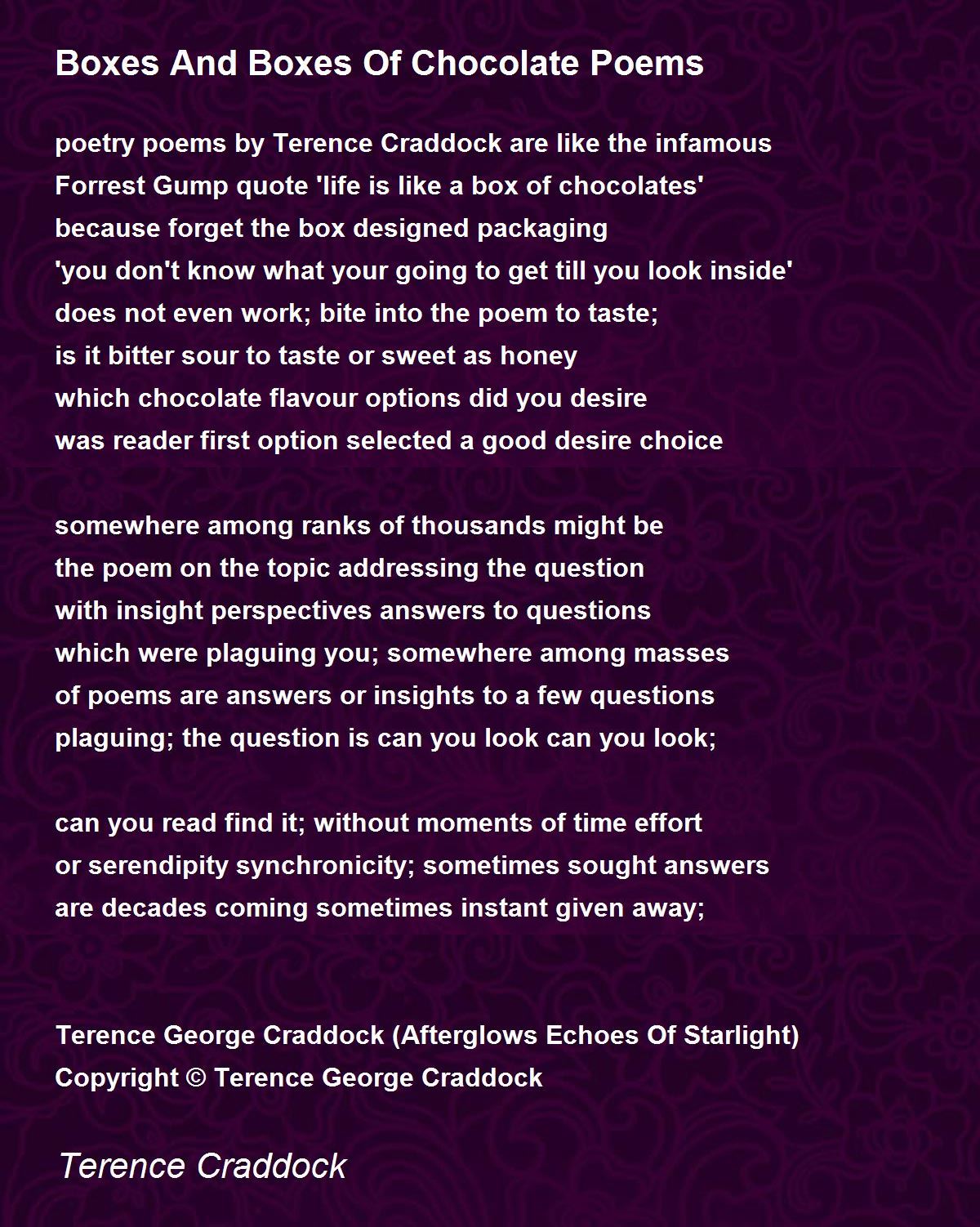 Boxes And Boxes Of Chocolate Poems

poetry poems by Terence Craddock are like the infamous
Forrest Gump quote 'life is like a box of chocolates'
because forget the box designed packaging
'you don't know what your going to get till you look inside'
does not even work; bite into the poem to taste;
is it bitter sour to taste or sweet as honey
which chocolate flavour options did you desire
was reader first option selected a good desire choice

somewhere among ranks of thousands might be
the poem on the topic addressing the question
with insight perspectives answers to questions
which were plaguing you; somewhere among masses
of poems are answers or insights to a few questions
plaguing; the question is can you look can you look;

can you read find it; without moments of time effort
or serendipity synchronicity; sometimes sought answers
are decades coming sometimes instant given away;

Terence George Craddock (Afterglows Echoes Of Starlight)
Copyright © Terence George Craddock

Terence Craddock